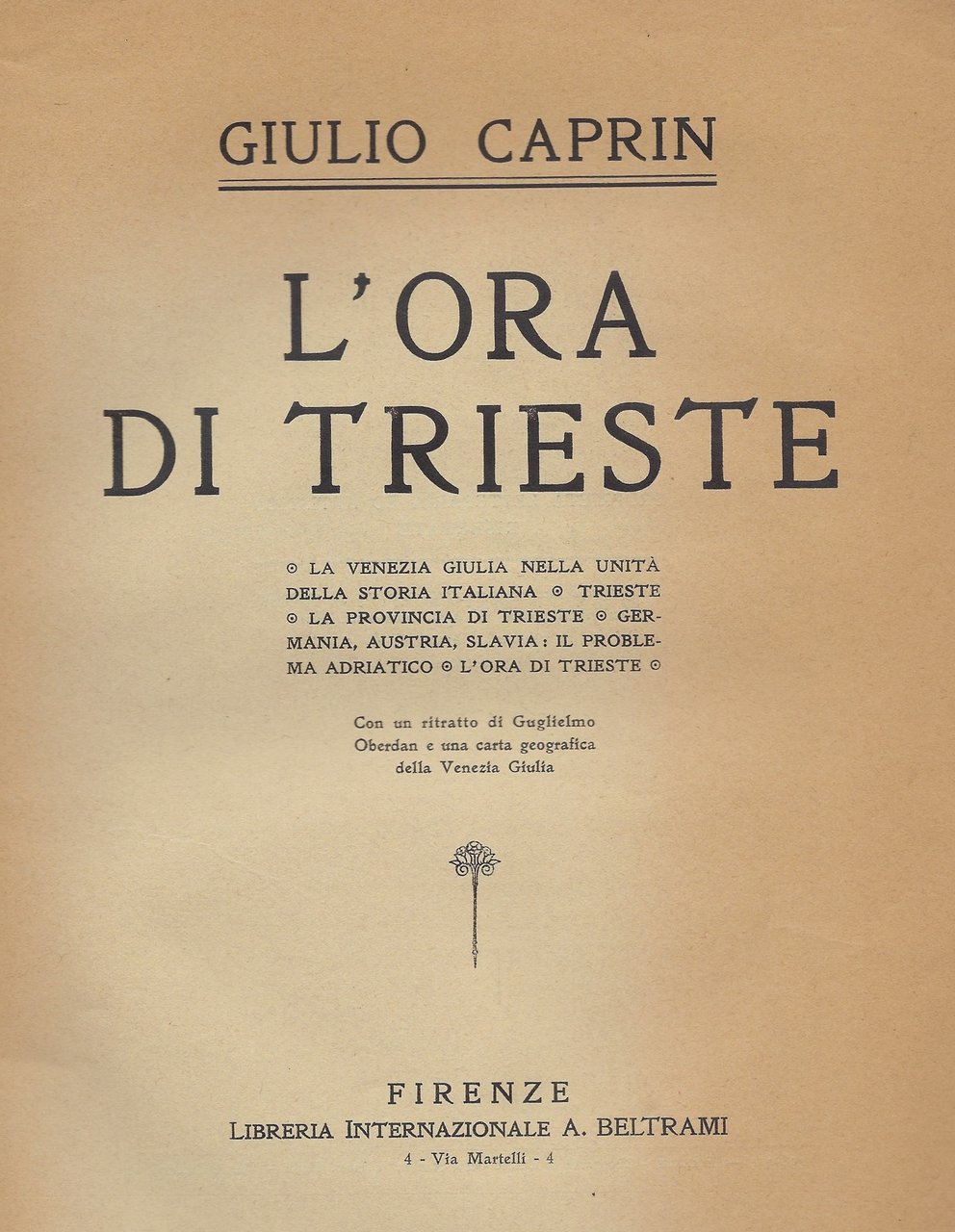 GIULIO CAPRIN

L'ORA DI TRIESTE

⊙ LA VENEZIA GIULIA NELLA UNITÀ DELLA STORIA ITALIANA ⊙ TRIESTE ⊙ LA PROVINCIA DI TRIESTE ⊙ GERMANIA, AUSTRIA, SLAVIA: IL PROBLEMA ADRIATICO ⊙ L'ORA DI TRIESTE ⊙

Con un ritratto di Guglielmo Oberdan e una carta geografica della Venezia Giulia

FIRENZE
LIBRERIA INTERNAZIONALE A. BELTRAMI
4 - Via Martelli - 4